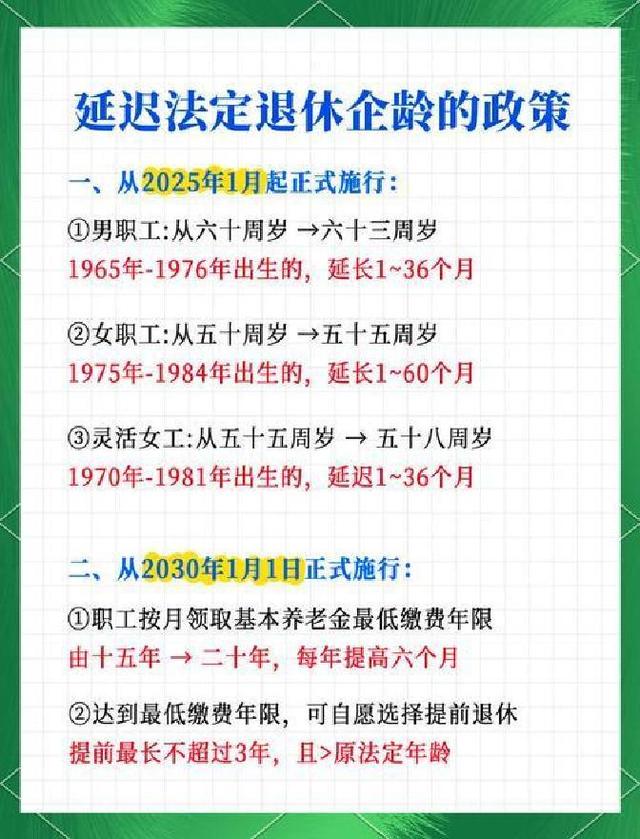 延迟法定退休企龄的政策

一、从2025年1月起正式施行：

①男职工:从六十周岁 →六十三周岁
1965年-1976年出生的，延长1~36个月

②女职工:从五十周岁 →五十五周岁
1975年-1984年出生的，延长1~60个月

③灵活女工:从五十五周岁 → 五十八周岁
1970年-1981年出生的，延迟1~36个月

二、从2030年1月1日正式施行：

①职工按月领取基本养老金最低缴费年限
由十五年 → 二十年，每年提高六个月

②达到最低缴费年限，可自愿选择提前退休
提前最长不超过3年，且>原法定年龄